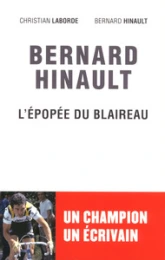 CHRISTIAN LABORDE BERNARD HINAULT

BERNARD HINAULT

L'ÉPOPÉE DU BLAIREAU

UN CHAMPION UN ÉCRIVAIN